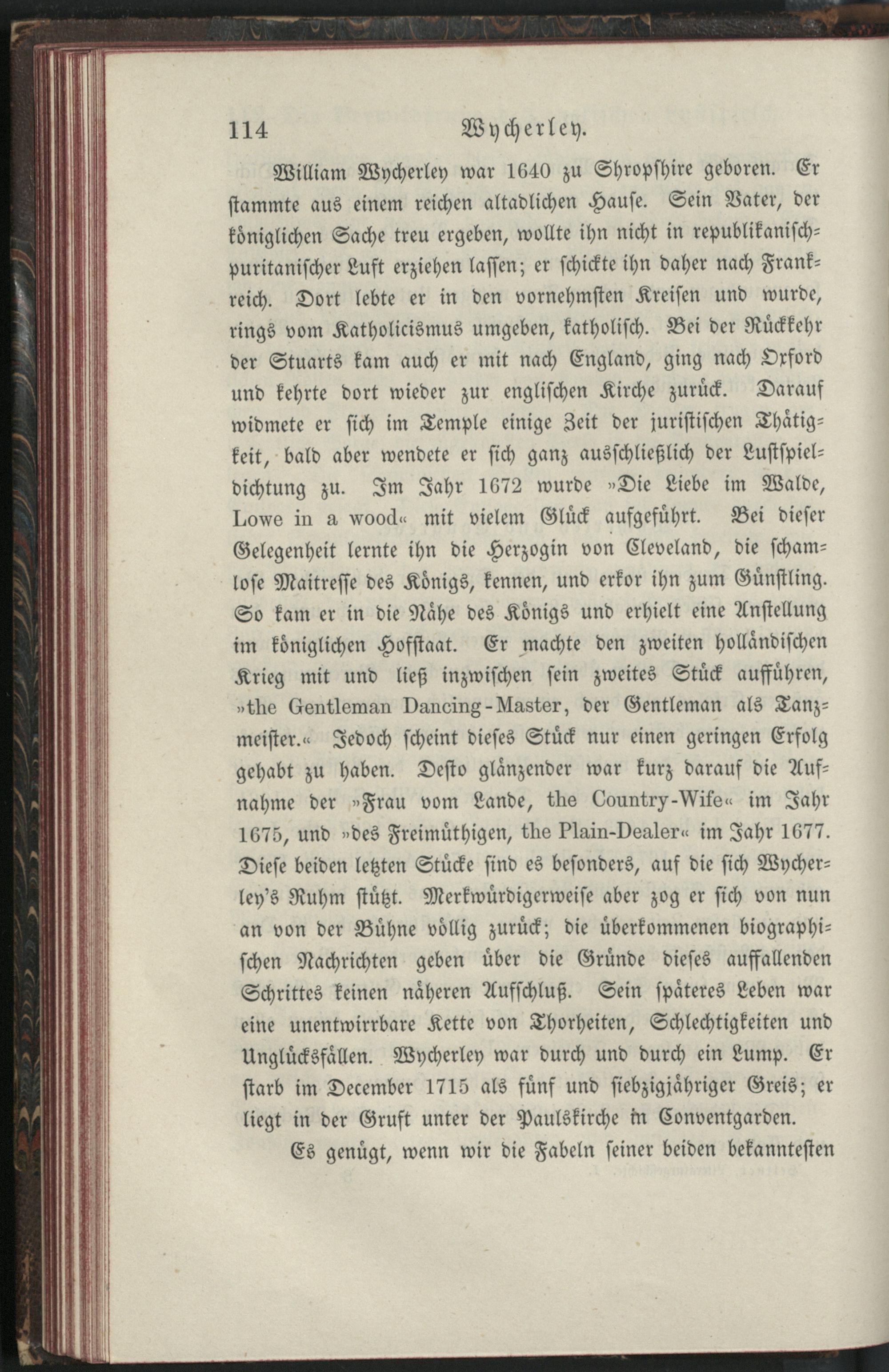 114 Wycherley.

William Wycherley war 1640 zu Shropshire geboren. Er stammte aus einem reichen altadlichen Hause. Sein Vater, der königlichen Sache treu ergeben, wollte ihn nicht in republikanisch-puritanischer Luft erziehen lassen; er schickte ihn daher nach Frankreich. Dort lebte er in den vornehmsten Kreisen und wurde, rings vom Katholicismus umgeben, katholisch. Bei der Rückkehr der Stuarts kam auch er mit nach England, ging nach Oxford und kehrte dort wieder zur englischen Kirche zurück. Darauf widmete er sich im Temple einige Zeit der juristischen Thätigkeit, bald aber wendete er sich ganz ausschließlich der Lustspieldichtung zu. Im Jahr 1672 wurde »Die Liebe im Walde, Lowe in a wood« mit vielem Glück aufgeführt. Bei dieser Gelegenheit lernte ihn die Herzogin von Cleveland, die schamlose Maitresse des Königs, kennen, und erkor ihn zum Günstling. So kam er in die Nähe des Königs und erhielt eine Anstellung im königlichen Hofstaat. Er machte den zweiten holländischen Krieg mit und ließ inzwischen sein zweites Stück aufführen, »the Gentleman Dancing-Master, der Gentleman als Tanzmeister.« Jedoch scheint dieses Stück nur einen geringen Erfolg gehabt zu haben. Desto glänzender war kurz darauf die Aufnahme der »Frau vom Lande, the Country-Wife« im Jahr 1675, und »des Freimüthigen, the Plain-Dealer« im Jahr 1677. Diese beiden letzten Stücke sind es besonders, auf die sich Wycherley's Ruhm stützt. Merkwürdigerweise aber zog er sich von nun an von der Bühne völlig zurück; die überkommenen biographischen Nachrichten geben über die Gründe dieses auffallenden Schrittes keinen näheren Aufschluß. Sein späteres Leben war eine unentwirrbare Kette von Thorheiten, Schlechtigkeiten und Unglücksfällen. Wycherley war durch und durch ein Lump. Er starb im December 1715 als fünf und siebzigjähriger Greis; er liegt in der Gruft unter der Paulskirche in Conventgarden.

Es genügt, wenn wir die Fabeln seiner beiden bekanntesten